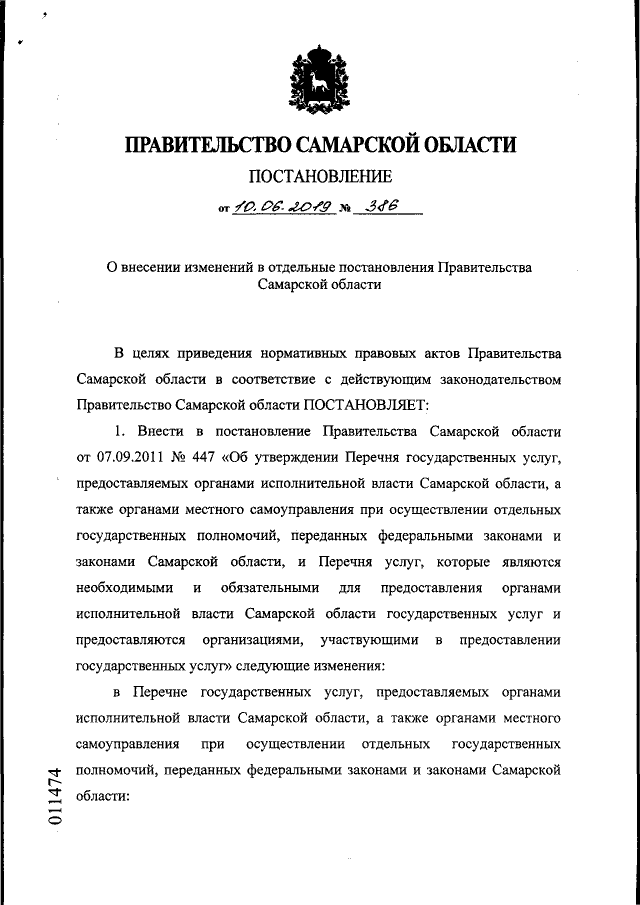 ПРАВИТЕЛЬСТВО САМАРСКОЙ ОБЛАСТИ

ПОСТАНОВЛЕНИЕ

от 10.06.2019 № 386

О внесении изменений в отдельные постановления Правительства Самарской области

В целях приведения нормативных правовых актов Правительства Самарской области в соответствие с действующим законодательством Правительство Самарской области ПОСТАНОВЛЯЕТ:

1. Внести в постановление Правительства Самарской области от 07.09.2011 № 447 «Об утверждении Перечня государственных услуг, предоставляемых органами исполнительной власти Самарской области, а также органами местного самоуправления при осуществлении отдельных государственных полномочий, переданных федеральными законами и законами Самарской области, и Перечня услуг, которые являются необходимыми и обязательными для предоставления органами исполнительной власти Самарской области государственных услуг и предоставляются организациями, участвующими в предоставлении государственных услуг» следующие изменения:

в Перечне государственных услуг, предоставляемых органами исполнительной власти Самарской области, а также органами местного самоуправления при осуществлении отдельных государственных полномочий, переданных федеральными законами и законами Самарской области:

011474